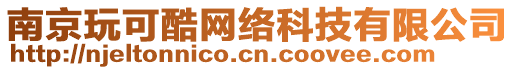 南京玩可酷网络科技有限公司
http://njeltonnico.cn.coovee.com